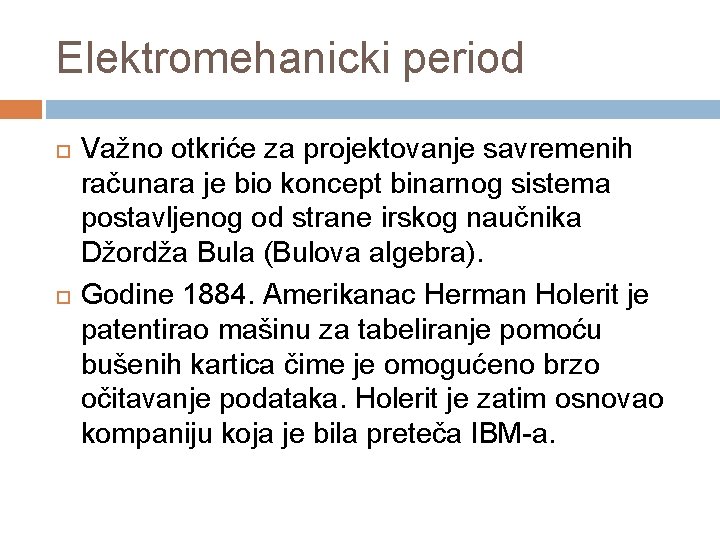 Elektromehanicki period

Važno otkriće za projektovanje savremenih računara je bio koncept binarnog sistema postavljenog od strane irskog naučnika Džordža Bula (Bulova algebra).

Godine 1884. Amerikanac Herman Holerit je patentirao mašinu za tabeliranje pomoću bušenih kartica čime je omogućeno brzo očitavanje podataka. Holerit je zatim osnovao kompaniju koja je bila preteča IBM-a.